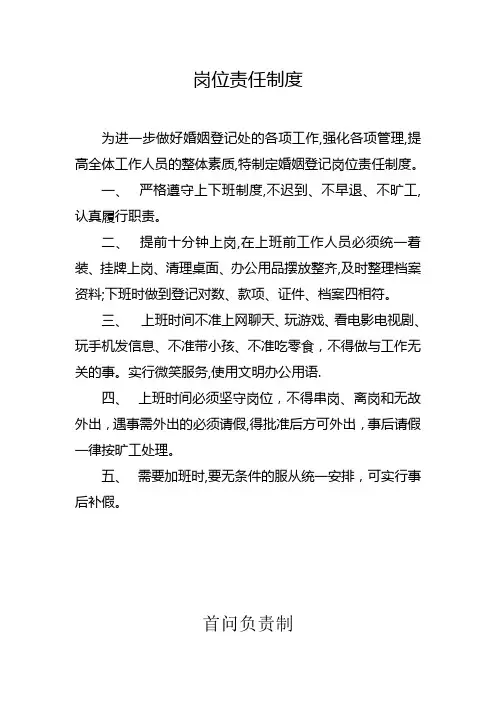 岗位责任制度

为进一步做好婚姻登记处的各项工作,强化各项管理,提高全体工作人员的整体素质,特制定婚姻登记岗位责任制度。

一、 严格遵守上下班制度,不迟到、不早退、不旷工,认真履行职责。

二、 提前十分钟上岗,在上班前工作人员必须统一着装、挂牌上岗、清理桌面、办公用品摆放整齐,及时整理档案资料;下班时做到登记对数、款项、证件、档案四相符。

三、 上班时间不准上网聊天、玩游戏、看电影电视剧、玩手机发信息、不准带小孩、不准吃零食，不得做与工作无关的事。实行微笑服务,使用文明办公用语.

四、 上班时间必须坚守岗位，不得串岗、离岗和无故外出，遇事需外出的必须请假,得批准后方可外出，事后请假一律按旷工处理。

五、 需要加班时,要无条件的服从统一安排，可实行事后补假。

首问负责制